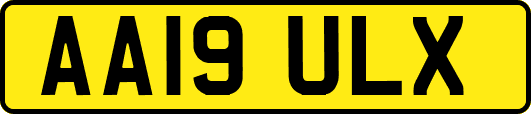 AA19 ULX